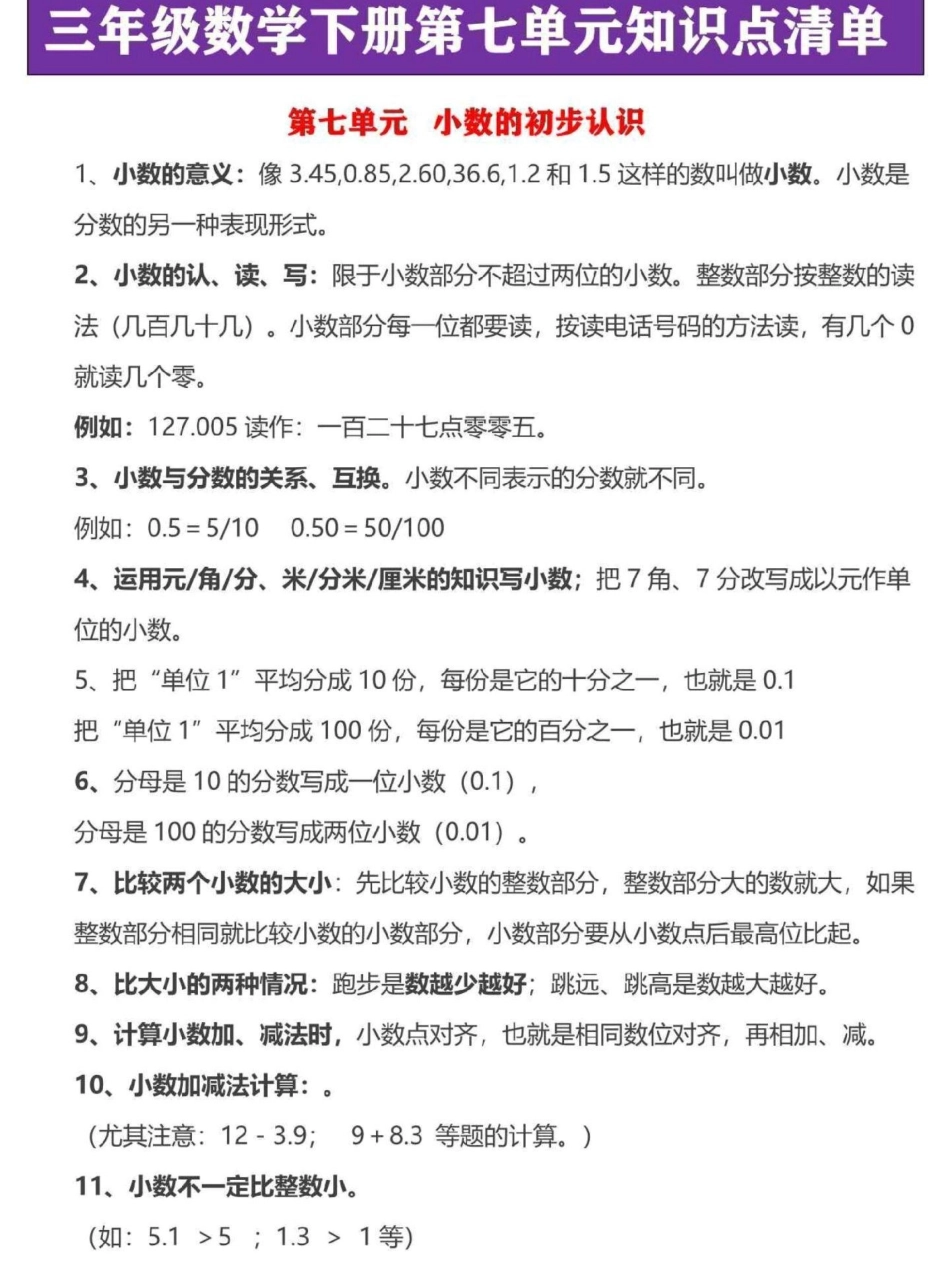 三年级数学下册第七单元知识点清单

第七单元　小数的初步认识

1、小数的意义：像 3.45,0.85,2.60,36.6,1.2 和 1.5 这样的数叫做小数。小数是分数的另一种表现形式。

2、小数的认、读、写：限于小数部分不超过两位的小数。整数部分按整数的读法（几百几十几）。小数部分每一位都要读，按读电话号码的方法读，有几个 0 就读几个零。

例如：127.005 读作：一百二十七点零零五。

3、小数与分数的关系、互换。小数不同表示的分数就不同。

例如：0.5 = 5/10　0.50 = 50/100

4、运用元/角/分、米/分米/厘米的知识写小数；把 7 角、7 分改写成以元作单位的小数。

5、把“单位 1”平均分成 10 份，每份是它的十分之一，也就是 0.1

把“单位 1”平均分成 100 份，每份是它的百分之一，也就是 0.01

6、分母是 10 的分数写成一位小数（0.1），

分母是 100 的分数写成两位小数（0.01）。

7、比较两个小数的大小：先比较小数的整数部分，整数部分大的数就大，如果整数部分相同就比较小数的小数部分，小数部分要从小数点后最高位比起。

8、比大小的两种情况：跑步是数越少越好；跳远、跳高是数越大越好。

9、计算小数加、减法时，小数点对齐，也就是相同数位对齐，再相加、减。

10、小数加减法计算：。

（尤其注意：12 - 3.9；　9 + 8.3　等题的计算。）

11、小数不一定比整数小。

（如：5.1　> 5　；1.3　>　1 等）